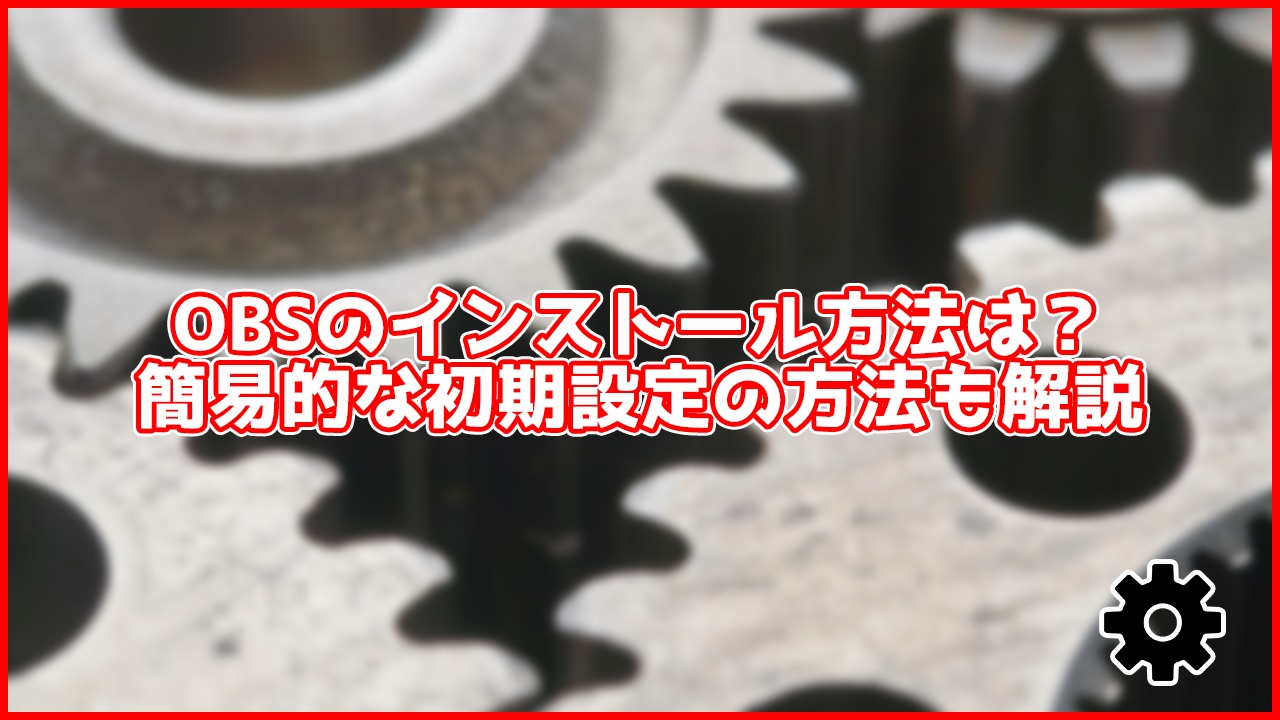 OBSのインストール方法は？
簡易的な初期設定の方法も解説